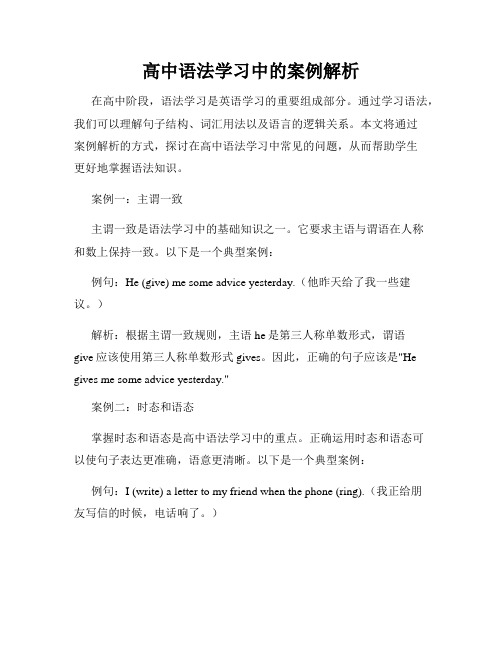 高中语法学习中的案例解析

在高中阶段，语法学习是英语学习的重要组成部分。通过学习语法，我们可以理解句子结构、词汇用法以及语言的逻辑关系。本文将通过案例解析的方式，探讨在高中语法学习中常见的问题，从而帮助学生更好地掌握语法知识。

案例一：主谓一致

主谓一致是语法学习中的基础知识之一。它要求主语与谓语在人称和数上保持一致。以下是一个典型案例：

例句：He (give) me some advice yesterday.（他昨天给了我一些建议。）

解析：根据主谓一致规则，主语 he 是第三人称单数形式，谓语 give 应该使用第三人称单数形式 gives。因此，正确的句子应该是"He gives me some advice yesterday."

案例二：时态和语态

掌握时态和语态是高中语法学习中的重点。正确运用时态和语态可以使句子表达更准确，语意更清晰。以下是一个典型案例：

例句：I (write) a letter to my friend when the phone (ring).（我正给朋友写信的时候，电话响了。）